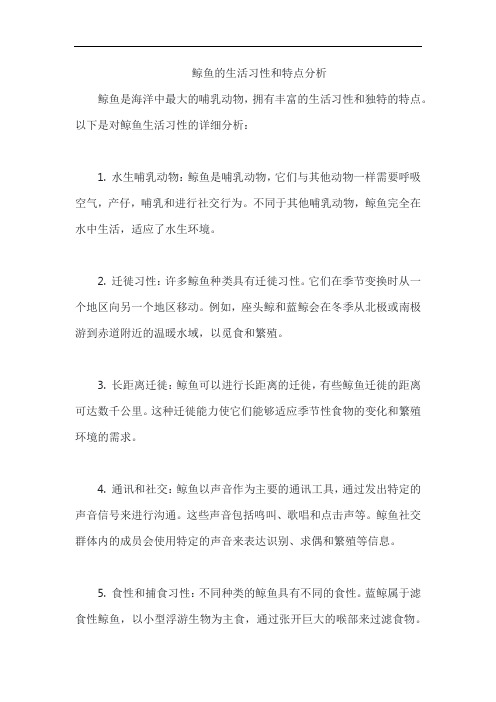 鲸鱼的生活习性和特点分析

鲸鱼是海洋中最大的哺乳动物，拥有丰富的生活习性和独特的特点。以下是对鲸鱼生活习性的详细分析：

1. 水生哺乳动物：鲸鱼是哺乳动物，它们与其他动物一样需要呼吸空气，产仔，哺乳和进行社交行为。不同于其他哺乳动物，鲸鱼完全在水中生活，适应了水生环境。

2. 迁徙习性：许多鲸鱼种类具有迁徙习性。它们在季节变换时从一个地区向另一个地区移动。例如，座头鲸和蓝鲸会在冬季从北极或南极游到赤道附近的温暖水域，以觅食和繁殖。

3. 长距离迁徙：鲸鱼可以进行长距离的迁徙，有些鲸鱼迁徙的距离可达数千公里。这种迁徙能力使它们能够适应季节性食物的变化和繁殖环境的需求。

4. 通讯和社交：鲸鱼以声音作为主要的通讯工具，通过发出特定的声音信号来进行沟通。这些声音包括鸣叫、歌唱和点击声等。鲸鱼社交群体内的成员会使用特定的声音来表达识别、求偶和繁殖等信息。

5. 食性和捕食习性：不同种类的鲸鱼具有不同的食性。蓝鲸属于滤食性鲸鱼，以小型浮游生物为主食，通过张开巨大的喉部来过滤食物。